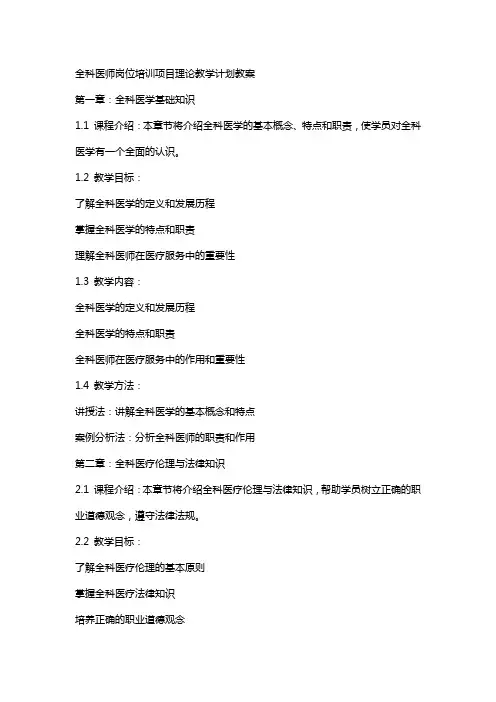 全科医师岗位培训项目理论教学计划教案

第一章：全科医学基础知识

1.1 课程介绍：本章节将介绍全科医学的基本概念、特点和职责，使学员对全科医学有一个全面的认识。

1.2 教学目标：

了解全科医学的定义和发展历程

掌握全科医学的特点和职责

理解全科医师在医疗服务中的重要性

1.3 教学内容：

全科医学的定义和发展历程

全科医学的特点和职责

全科医师在医疗服务中的作用和重要性

1.4 教学方法：

讲授法：讲解全科医学的基本概念和特点

案例分析法：分析全科医师的职责和作用

第二章：全科医疗伦理与法律知识

2.1 课程介绍：本章节将介绍全科医疗伦理与法律知识，帮助学员树立正确的职业道德观念，遵守法律法规。

2.2 教学目标：

了解全科医疗伦理的基本原则

掌握全科医疗法律知识

培养正确的职业道德观念